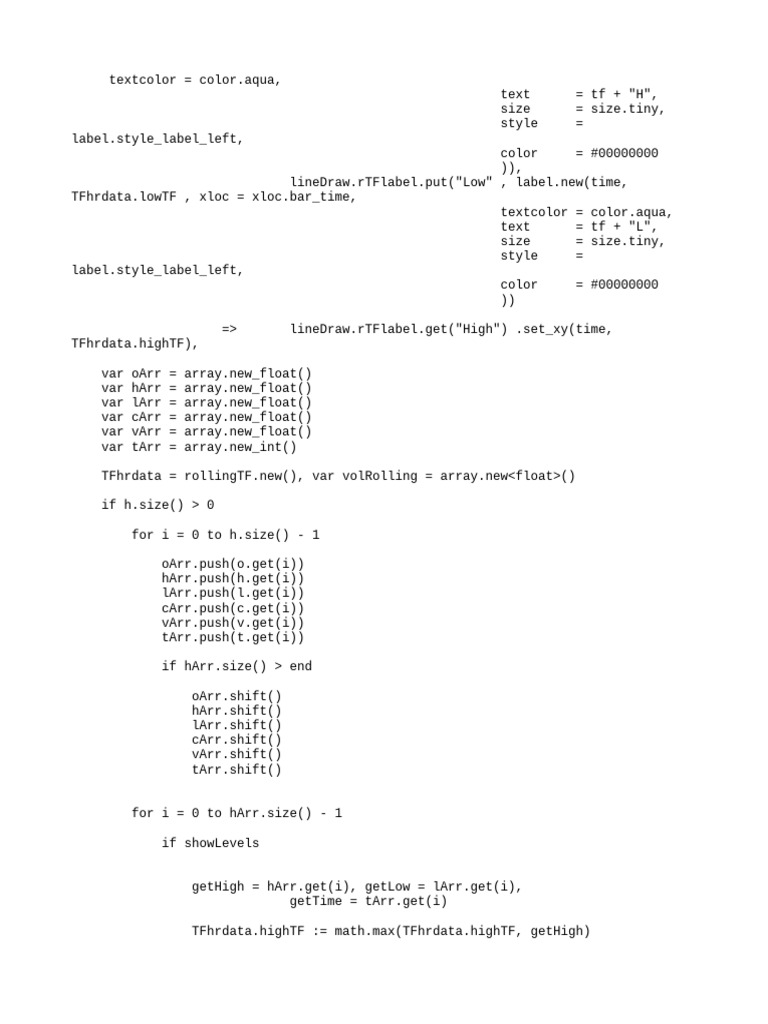 textcolor = color.aqua,
text = tf + "H",
size = size.tiny,
style =
label.style_label_left,
color = #00000000
)),
lineDraw.rTFlabel.put("Low" , label.new(time,
TFhrdata.lowTF , xloc = xloc.bar_time,
textcolor = color.aqua,
text = tf + "L",
size = size.tiny,
style =
label.style_label_left,
color = #00000000
))

=> lineDraw.rTFlabel.get("High") .set_xy(time,
TFhrdata.highTF),

var oArr = array.new_float()
var hArr = array.new_float()
var lArr = array.new_float()
var cArr = array.new_float()
var vArr = array.new_float()
var tArr = array.new_int()

TFhrdata = rollingTF.new(), var volRolling = array.new<float>()

if h.size() > 0

for i = 0 to h.size() - 1

oArr.push(o.get(i))
hArr.push(h.get(i))
lArr.push(l.get(i))
cArr.push(c.get(i))
vArr.push(v.get(i))
tArr.push(t.get(i))

if hArr.size() > end

oArr.shift()
hArr.shift()
lArr.shift()
cArr.shift()
vArr.shift()
tArr.shift()

for i = 0 to hArr.size() - 1

if showLevels

getHigh = hArr.get(i), getLow = lArr.get(i),
getTime = tArr.get(i)

TFhrdata.highTF := math.max(TFhrdata.highTF, getHigh)